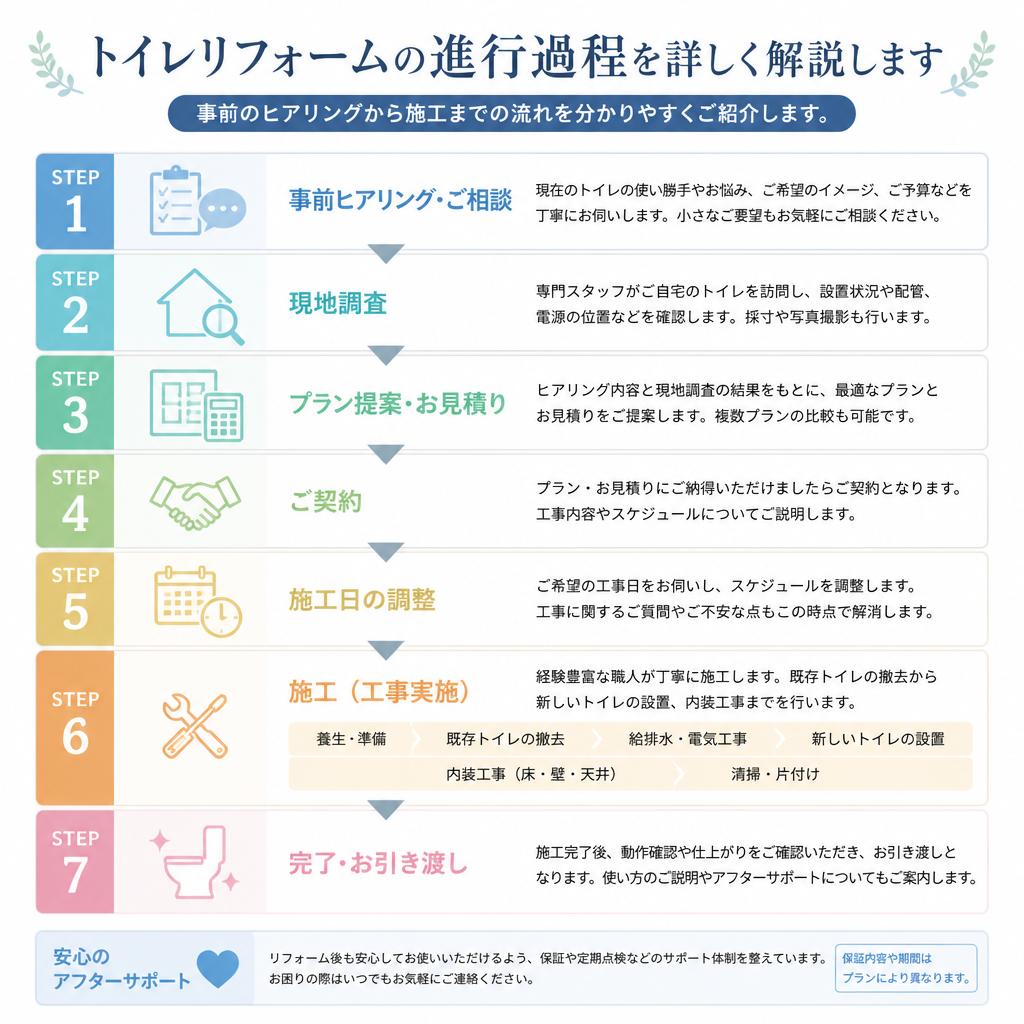 トイレリフォームの進行過程を詳しく解説します

事前のヒアリングから施工までの流れを分かりやすくご紹介します。

STEP 1
事前ヒアリング・ご相談
現在のトイレの使い勝手やお悩み、ご希望のイメージ、ご予算などを丁寧にお伺いします。小さなご要望もお気軽にご相談ください。

STEP 2
現地調査
専門スタッフがご自宅のトイレを訪問し、設置状況や配管、電源の位置などを確認します。採寸や写真撮影も行います。

STEP 3
プラン提案・お見積り
ヒアリング内容と現地調査の結果をもとに、最適なプランとお見積りをご提案します。複数プランの比較も可能です。

STEP 4
ご契約
プラン・お見積りにご納得いただけましたらご契約となります。工事内容やスケジュールについてご説明します。

STEP 5
施工日の調整
ご希望の工事日をお伺いし、スケジュールを調整します。工事に関するご質問やご不安な点もこの時点で解消します。

STEP 6
施工（工事実施）
経験豊富な職人が丁寧に施工します。既存トイレの撤去から新しいトイレの設置、内装工事までを行います。
養生・準備
既存トイレの撤去
給排水・電気工事
新しいトイレの設置
内装工事（床・壁・天井）
清掃・片付け

STEP 7
完了・お引き渡し
施工完了後、動作確認や仕上がりをご確認いただき、お引き渡しとなります。使い方のご説明やアフターサポートについてもご案内します。

安心のアフターサポート
リフォーム後も安心してお使いいただけるよう、保証や定期点検などのサポート体制を整えています。お困りの際はいつでもお気軽にご連絡ください。
保証内容や期間はプランにより異なります。